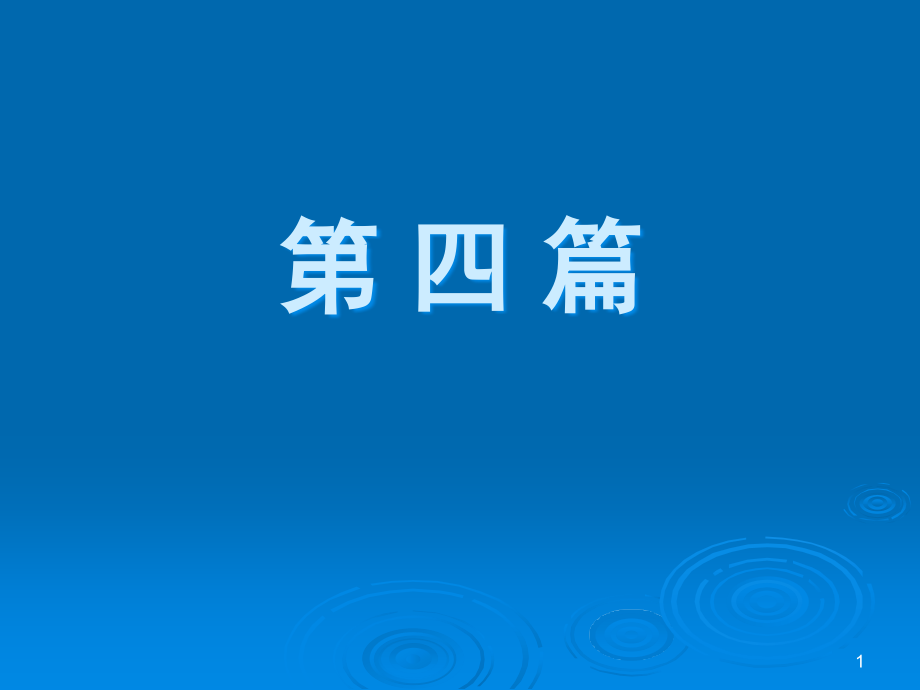 第 四 篇

1